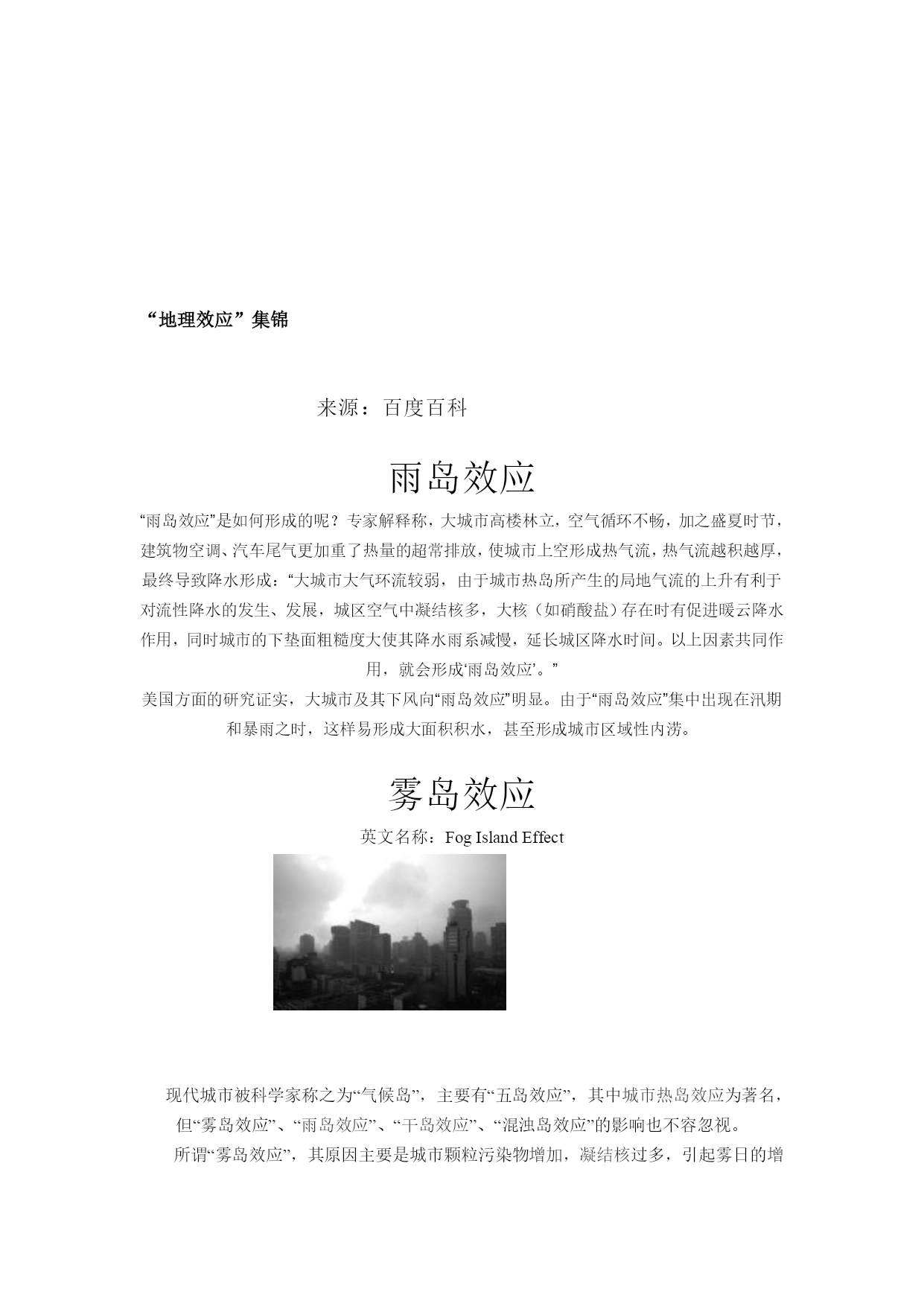 “地理效应”集锦

来源：百度百科

雨岛效应

“雨岛效应”是如何形成的呢？专家解释称，大城市高楼林立，空气循环不畅，加之盛夏时节，建筑物空调、汽车尾气更加重了热量的超常排放，使城市上空形成热气流，热气流越积越厚，最终导致降水形成：“大城市大气环流较弱，由于城市热岛所产生的局地气流的上升有利于对流性降水的发生、发展，城区空气中凝结核多，大核（如硝酸盐）存在时有促进暖云降水作用，同时城市的下垫面粗糙度大使其降水雨系减慢，延长城区降水时间。以上因素共同作用，就会形成‘雨岛效应’。”

美国方面的研究证实，大城市及其下风向“雨岛效应”明显。由于“雨岛效应”集中出现在汛期和暴雨之时，这样易形成大面积积水，甚至形成城市区域性内涝。

雾岛效应

英文名称：Fog Island Effect

现代城市被科学家称之为“气候岛”，主要有“五岛效应”，其中城市热岛效应为著名，但“雾岛效应”、“雨岛效应”、“干岛效应”、“混浊岛效应”的影响也不容忽视。

所谓“雾岛效应”，其原因主要是城市颗粒污染物增加，凝结核过多，引起雾日的增